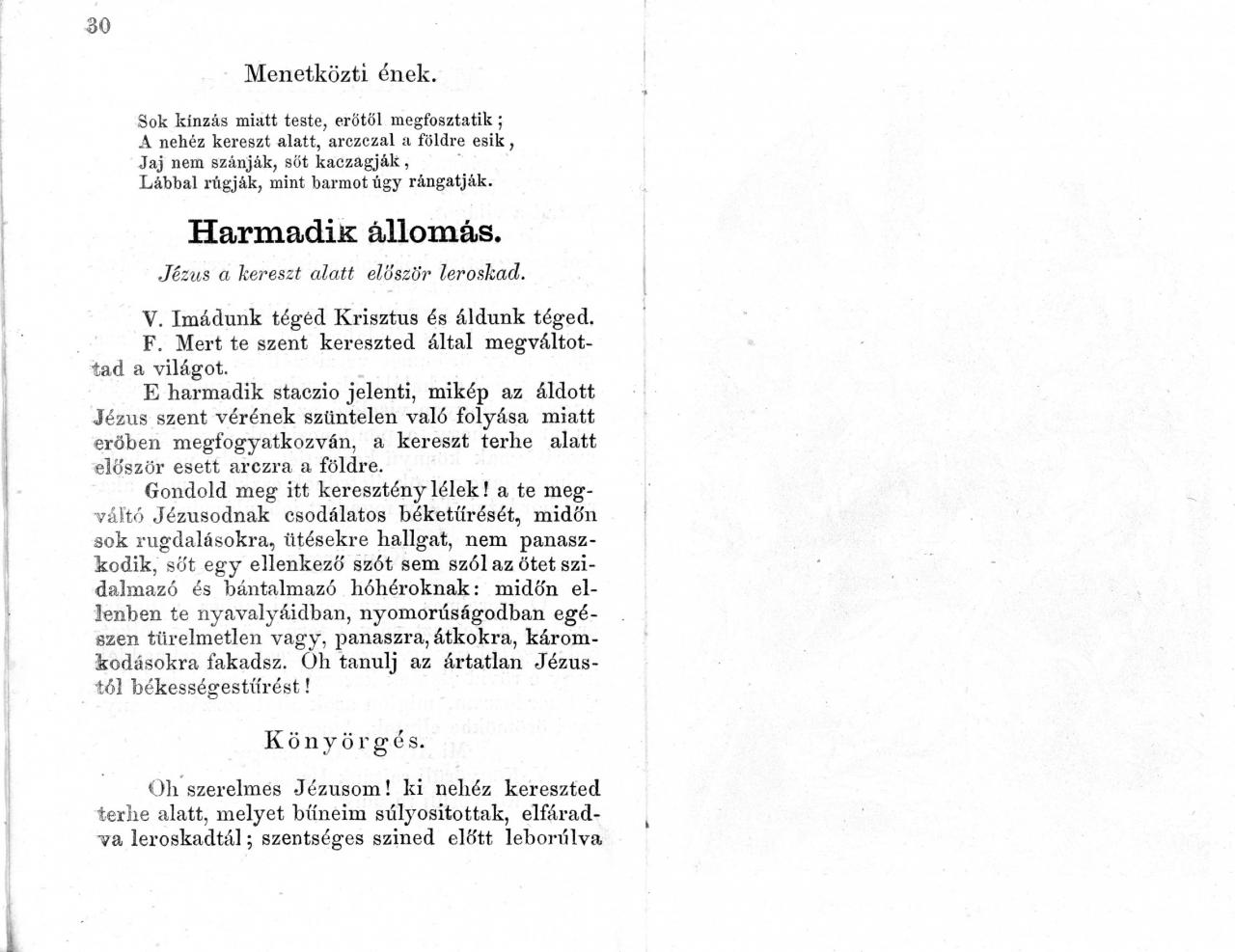 30

Menetközti ének.

Sok kínzás miatt teste, erőtől megfosztatik;
A nehéz kereszt alatt, arczczal a földre esik,
Jaj nem szánják, sőt kaczagják,
Lábbal rúgják, mint barmot úgy rángatják.

Harmadik állomás.

Jézus a kereszt alatt először leroskad.

V. Imádunk téged Krisztus és áldunk téged.
F. Mert te szent kereszted által megváltottad a világot.

E harmadik staczio jelenti, mikép az áldott Jézus szent vérének szüntelen való folyása miatt erőben megfogyatkozván, a kereszt terhe alatt először esett arczra a földre.

Gondold meg itt keresztény lélek! a te megváltó Jézusodnak csodálatos béketűrését, midőn sok rugdalásokra, ütésekre hallgat, nem panaszkodik, sőt egy ellenkező szót sem szól az őtet szidalmazó és bántalmazó hóhéroknak: midőn ellenben te nyavalyáidban, nyomorúságodban egészen türelmetlen vagy, panaszra, átkokra, káromkodásokra fakadsz. Oh tanulj az ártatlan Jézustól békességestűrést!

Könyörgés.

Oh szerelmes Jézusom! ki nehéz kereszted terhe alatt, melyet bűneim súlyositottak, elfáradva leroskadtál; szentséges szined előtt leborúlva